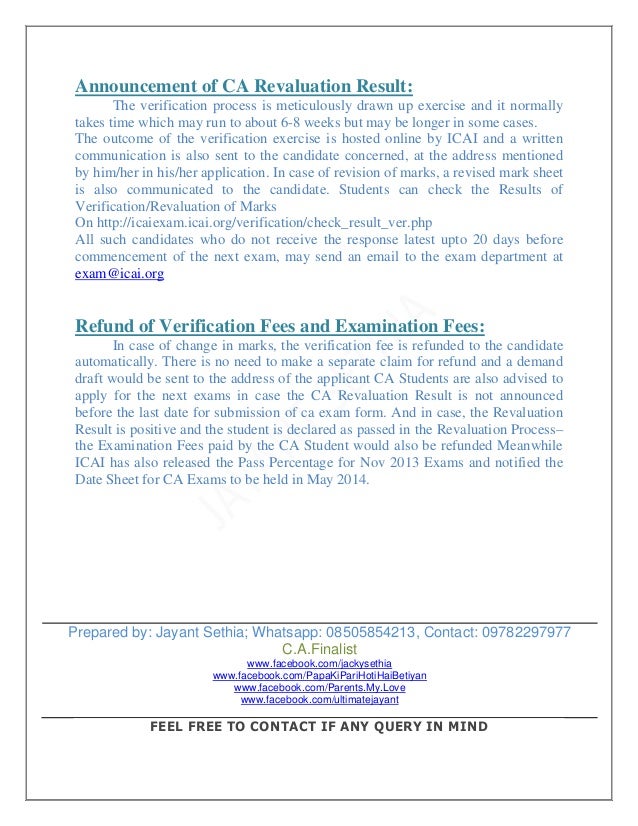 Announcement of CA Revaluation Result:

The verification process is meticulously drawn up exercise and it normally takes time which may run to about 6-8 weeks but may be longer in some cases. The outcome of the verification exercise is hosted online by ICAI and a written communication is also sent to the candidate concerned, at the address mentioned by him/her in his/her application. In case of revision of marks, a revised mark sheet is also communicated to the candidate. Students can check the Results of Verification/Revaluation of Marks
On http://icaiexam.icai.org/verification/check_result_ver.php
All such candidates who do not receive the response latest upto 20 days before commencement of the next exam, may send an email to the exam department at exam@icai.org

Refund of Verification Fees and Examination Fees:

In case of change in marks, the verification fee is refunded to the candidate automatically. There is no need to make a separate claim for refund and a demand draft would be sent to the address of the applicant CA Students are also advised to apply for the next exams in case the CA Revaluation Result is not announced before the last date for submission of ca exam form. And in case, the Revaluation Result is positive and the student is declared as passed in the Revaluation Process– the Examination Fees paid by the CA Student would also be refunded Meanwhile ICAI has also released the Pass Percentage for Nov 2013 Exams and notified the Date Sheet for CA Exams to be held in May 2014.

Prepared by: Jayant Sethia; Whatsapp: 08505854213, Contact: 09782297977
C.A.Finalist
www.facebook.com/jackysethia
www.facebook.com/PapaKiPariHotiHaiBetiyan
www.facebook.com/Parents.My.Love
www.facebook.com/ultimatejayant

FEEL FREE TO CONTACT IF ANY QUERY IN MIND